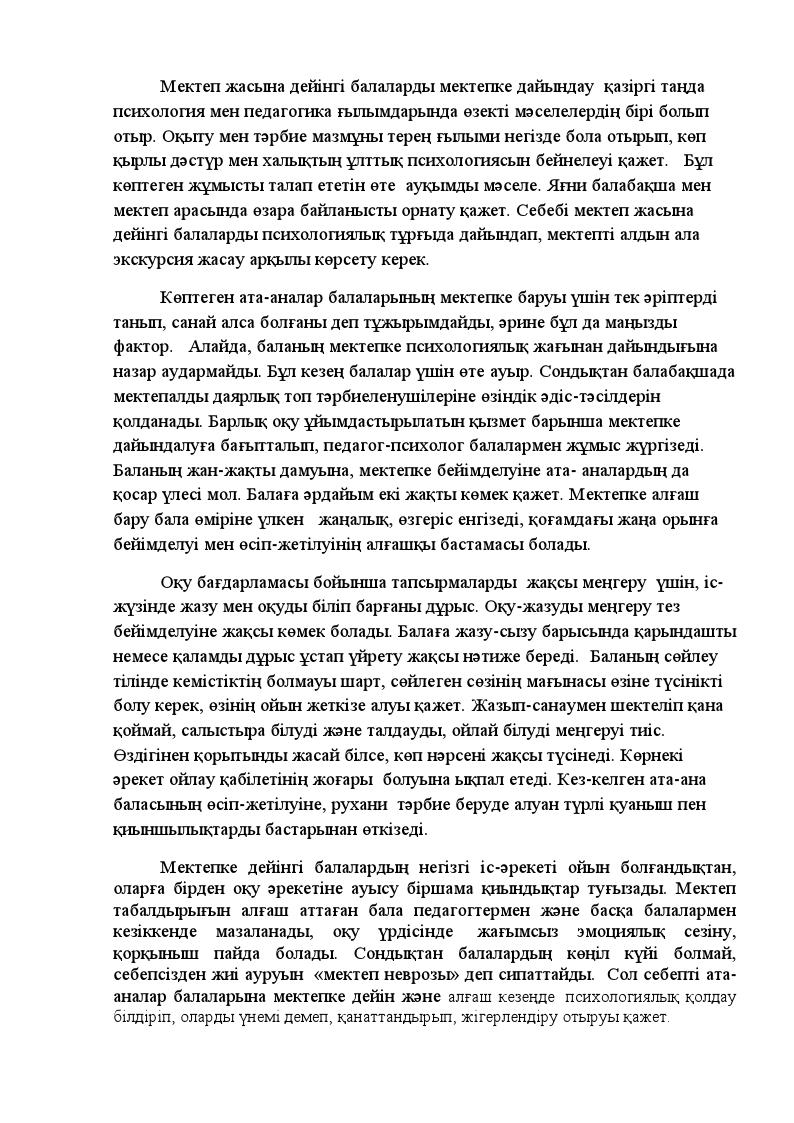 Мектеп жасына дейінгі балаларды мектепке дайындау қазіргі таңда психология мен педагогика ғылымдарында өзекті мәселелердің бірі болып отыр. Оқыту мен тәрбие мазмұны терең ғылыми негізде бола отырып, көп қырлы дәстүр мен халықтың ұлттық психологиясын бейнелеуі қажет. Бұл көптеген жұмысты талап ететін өте ауқымды мәселе. Яғни балабақша мен мектеп арасында өзара байланысты орнату қажет. Себебі мектеп жасына дейінгі балаларды психологиялық тұрғыда дайындап, мектепті алдын ала экскурсия жасау арқылы көрсету керек.

Көптеген ата-аналар балаларының мектепке баруы үшін тек әріптерді танып, санай алса болғаны деп тұжырымдайды, әрине бұл да маңызды фактор. Алайда, баланың мектепке психологиялық жағынан дайындығына назар аудармайды. Бұл кезең балалар үшін өте ауыр. Сондықтан балабақшада мектепалды даярлық топ тәрбиеленушілеріне өзіндік әдіс-тәсілдерін қолданады. Барлық оқу ұйымдастырылатын қызмет барынша мектепке дайындалуға бағытталып, педагог-психолог балалармен жұмыс жүргізеді. Баланың жан-жақты дамуына, мектепке бейімделуіне ата- аналардың да қосар үлесі мол. Балаға әрдайым екі жақты көмек қажет. Мектепке алғаш бару бала өміріне үлкен жаңалық, өзгеріс енгізеді, қоғамдағы жаңа орынға бейімделуі мен өсіп-жетілуінің алғашқы бастамасы болады.

Оқу бағдарламасы бойынша тапсырмаларды жақсы меңгеру үшін, іс-жүзінде жазу мен оқуды біліп барғаны дұрыс. Оқу-жазуды меңгеру тез бейімделуіне жақсы көмек болады. Балаға жазу-сызу барысында қарындашты немесе қаламды дұрыс ұстап үйрету жақсы нәтиже береді. Баланың сөйлеу тілінде кемістіктің болмауы шарт, сөйлеген сөзінің мағынасы өзіне түсінікті болу керек, өзінің ойын жеткізе алуы қажет. Жазып-санаумен шектеліп қана қоймай, салыстыра білуді және талдауды, ойлай білуді меңгеруі тиіс. Өздігінен қорытынды жасай білсе, көп нәрсені жақсы түсінеді. Көрнекі әрекет ойлау қабілетінің жоғары болуына ықпал етеді. Кез-келген ата-ана баласының өсіп-жетілуіне, рухани тәрбие беруде алуан түрлі қуаныш пен қиыншылықтарды бастарынан өткізеді.

Мектепке дейінгі балалардың негізгі іс-әрекеті ойын болғандықтан, оларға бірден оқу әрекетіне ауысу біршама қиындықтар туғызады. Мектеп табалдырығын алғаш аттаған бала педагогтермен және басқа балалармен кезіккенде мазаланады, оқу үрдісінде жағымсыз эмоциялық сезіну, қорқыныш пайда болады. Сондықтан балалардың көңіл күйі болмай, себепсізден жиі ауруын «мектеп неврозы» деп сипаттайды. Сол себепті ата-аналар балаларына мектепке дейін және алғаш кезеңде психологиялық қолдау білдіріп, оларды үнемі демеп, қанаттандырып, жігерлендіру отыруы қажет.